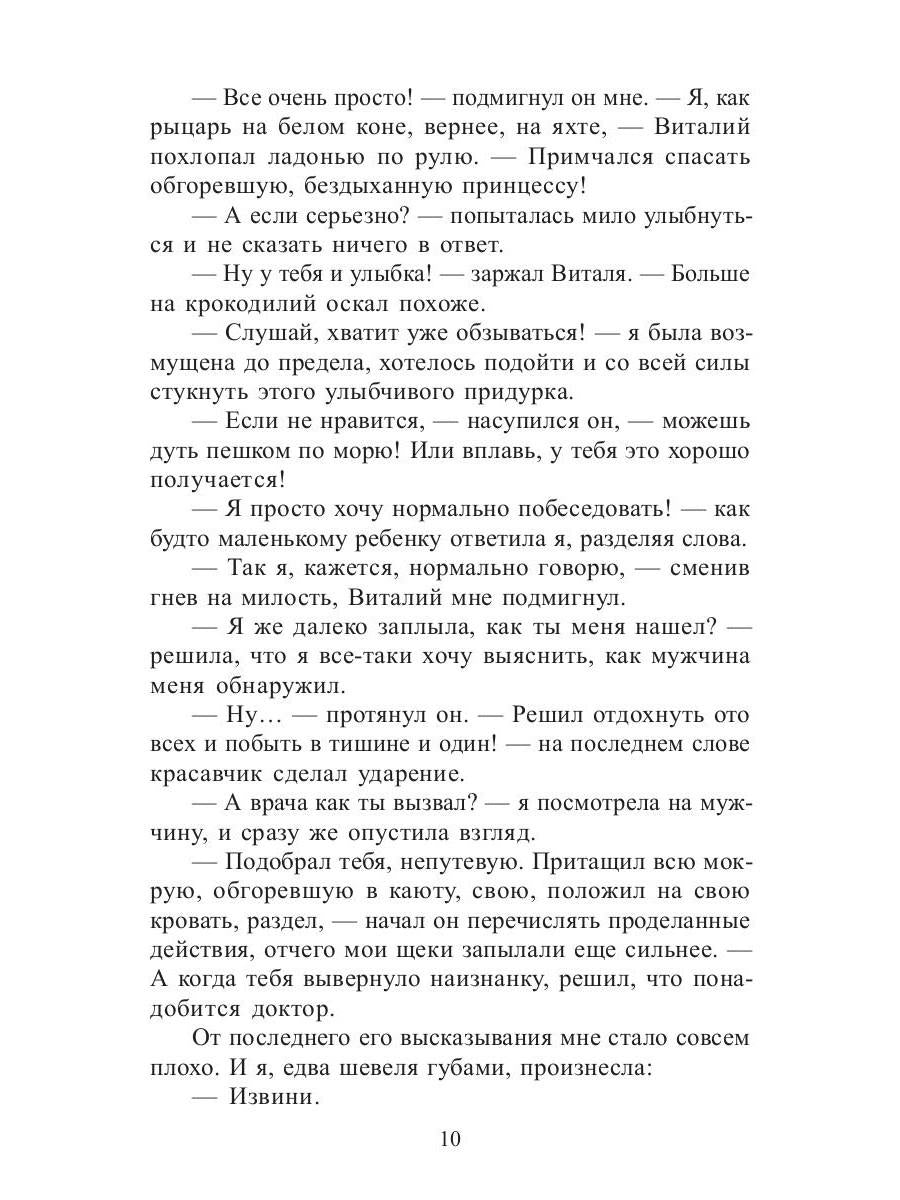 — Все очень просто! — подмигнул он мне. — Я, как рыцарь на белом коне, вернее, на яхте, — Виталий похлопал ладонью по рулю. — Примчался спасать обгоревшую, бездыханную принцессу!

— А если серьезно? — попыталась мило улыбнуться и не сказать ничего в ответ.

— Ну у тебя и улыбка! — заржал Виталя. — Больше на крокодилий оскал похоже.

— Слушай, хватит уже обзываться! — я была возмущена до предела, хотелось подойти и со всей силы стукнуть этого улыбчивого придурка.

— Если не нравится, — насупился он, — можешь дуть пешком по морю! Или вплавь, у тебя это хорошо получается!

— Я просто хочу нормально побеседовать! — как будто маленькому ребенку ответила я, разделяя слова.

— Так я, кажется, нормально говорю, — сменив гнев на милость, Виталий мне подмигнул.

— Я же далеко заплыла, как ты меня нашел? — решила, что я все-таки хочу выяснить, как мужчина меня обнаружил.

— Ну… — протянул он. — Решил отдохнуть ото всех и побыть в тишине и один! — на последнем слове красавчик сделал ударение.

— А врача как ты вызвал? — я посмотрела на мужчину, и сразу же опустила взгляд.

— Подобрал тебя, непутевую. Притащил всю мокрую, обгоревшую в каюту, свою, положил на свою кровать, раздел, — начал он перечислять проделанные действия, отчего мои щеки запылали еще сильнее. — А когда тебя вывернуло наизнанку, решил, что понадобится доктор.

От последнего его высказывания мне стало совсем плохо. И я, едва шевеля губами, произнесла:

— Извини.

10